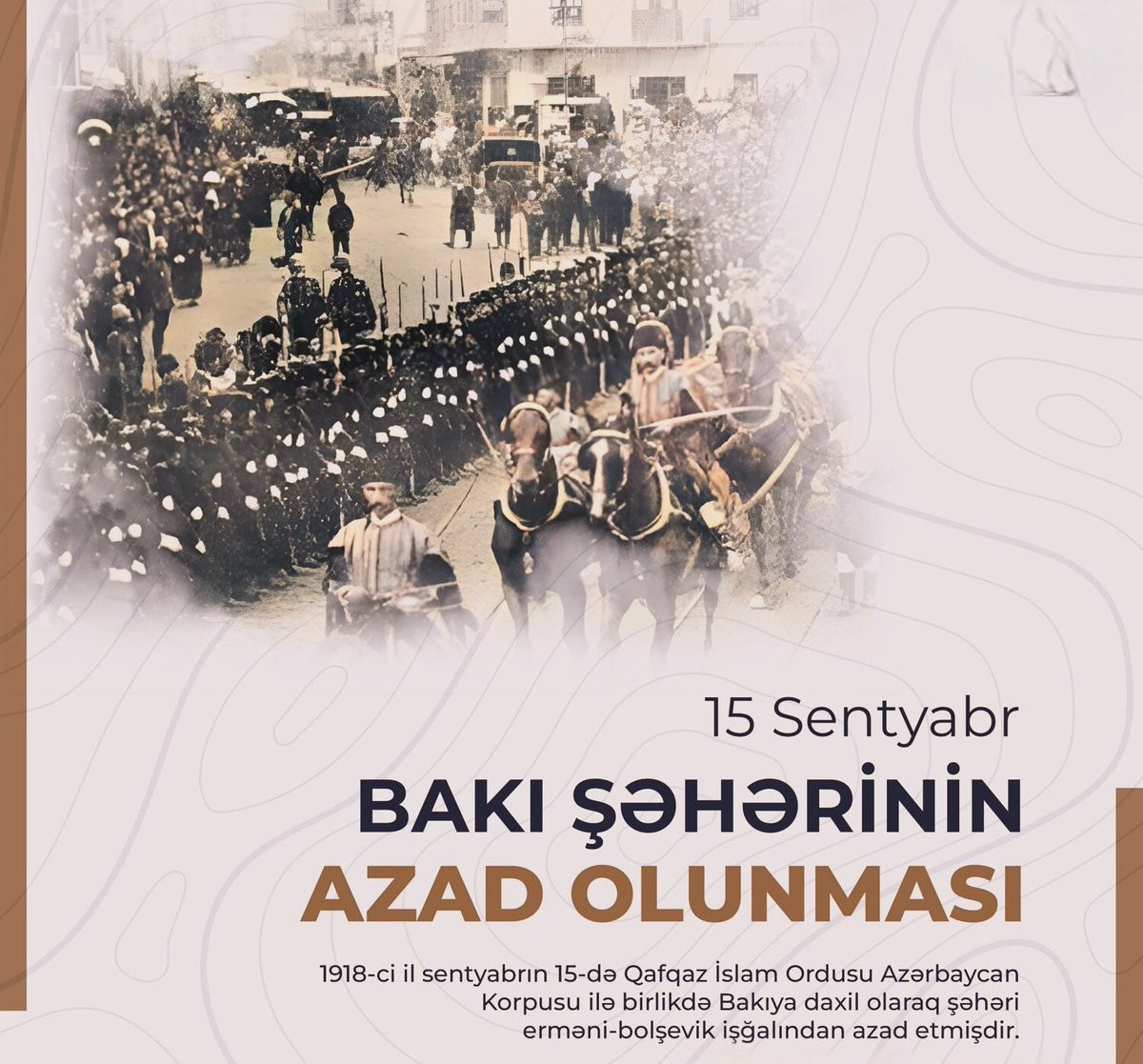 15 Sentyabr

BAKI ŞƏHƏRİNİN
AZAD OLUNMASI

1918-ci il sentyabrın 15-də Qafqaz İslam Ordusu Azərbaycan Korpusu ilə birlikdə Bakıya daxil olaraq şəhəri erməni-bolşevik işğalından azad etmişdir.